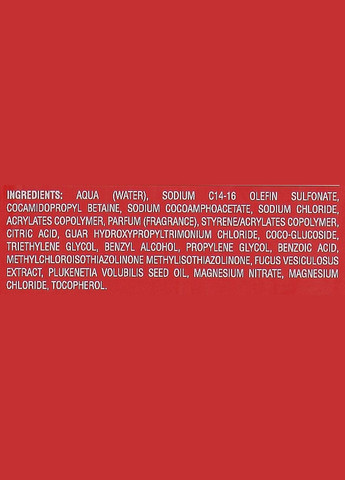 INGREDIENTS: AQUA (WATER), SODIUM C14-16 OLEFIN SULFONATE, COCAMIDOPROPYL BETAINE, SODIUM COCOAMPHOACETATE, SODIUM CHLORIDE, ACRYLATES COPOLYMER, PARFUM (FRAGRANCE), STYRENE/ACRYLATES COPOLYMER, CITRIC ACID, GUAR HYDROXYPROPYLTRIMONIUM CHLORIDE, COCO-GLUCOSIDE, TRIETHYLENE GLYCOL, BENZYL ALCOHOL, PROPYLENE GLYCOL, BENZOIC ACID, METHYLCHLOROISOTHIAZOLINONE METHYLISOTHIAZOLINONE, FUCUS VESICULOSUS EXTRACT, PLUKENETIA VOLUBILIS SEED OIL, MAGNESIUM NITRATE, MAGNESIUM CHLORIDE, TOCOPHEROL.